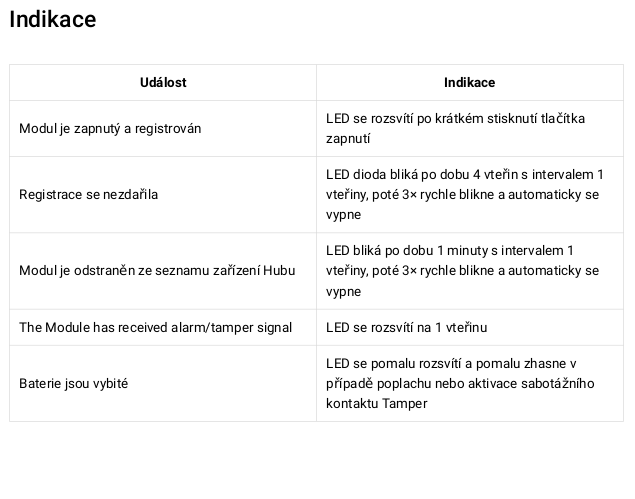 Indikace

| Událost | Indikace |
|---|---|
| Modul je zapnutý a registrován | LED se rozsvítí po krátkém stisknutí tlačítka zapnutí |
| Registrace se nezdařila | LED dioda bliká po dobu 4 vteřin s intervalem 1 vteřiny, poté 3× rychle blikne a automaticky se vypne |
| Modul je odstraněn ze seznamu zařízení Hubu | LED bliká po dobu 1 minuty s intervalem 1 vteřiny, poté 3× rychle blikne a automaticky se vypne |
| The Module has received alarm/tamper signal | LED se rozsvítí na 1 vteřinu |
| Baterie jsou vybité | LED se pomalu rozsvítí a pomalu zhasne v případě poplachu nebo aktivace sabotážního kontaktu Tamper |